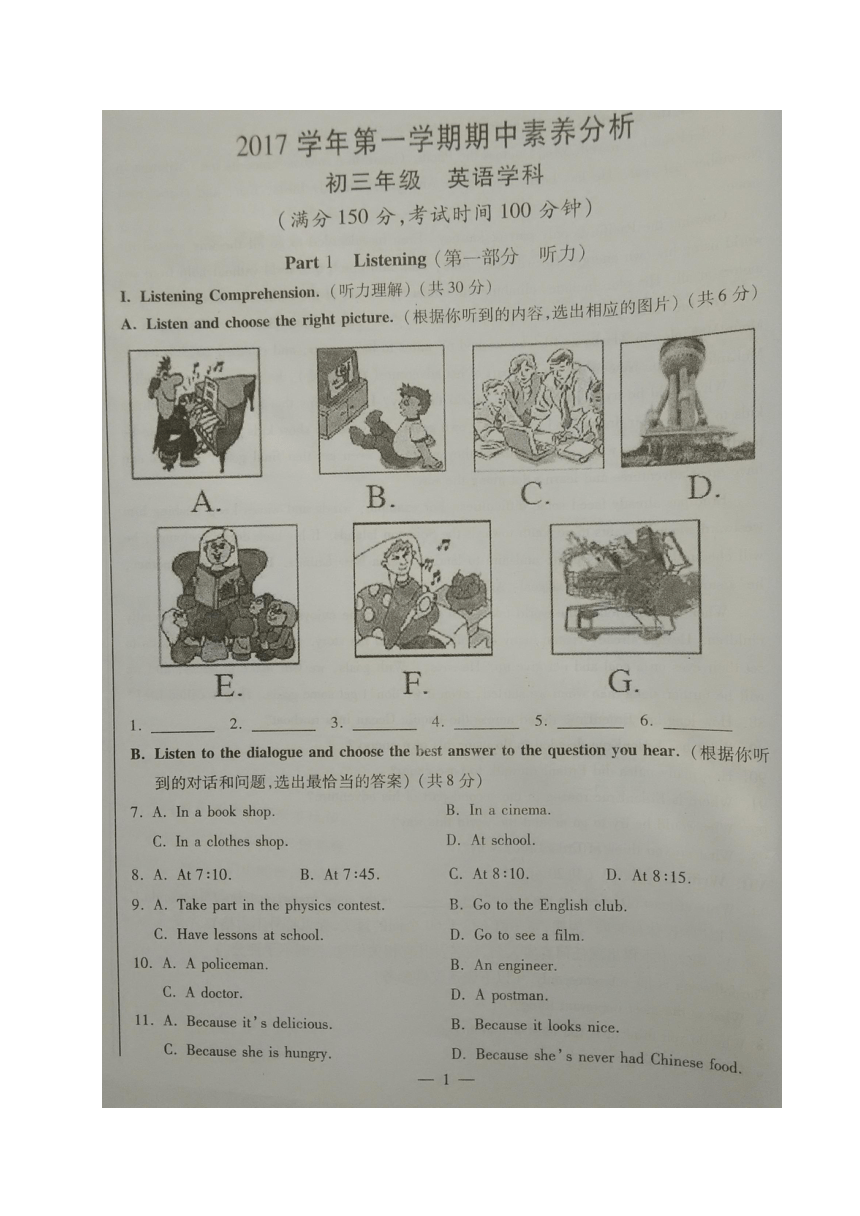 2017 学年第一学期期中素养分析

初三年级　英语学科

（满分 150 分，考试时间 100 分钟）

Part 1　Listening（第一部分　听力）

I. Listening Comprehension.（听力理解）（共 30 分）

A. Listen and choose the right picture.（根据你听到的内容，选出相应的图片）（共 6 分）

A.　B.　C.　D.

E.　F.　G.

1. ________ 2. ________ 3. ________ 4. ________ 5. ________ 6. ________

B. Listen to the dialogue and choose the best answer to the question you hear.（根据你听到的对话和问题，选出最恰当的答案）（共 8 分）

7. A. In a book shop.　B. In a cinema.
C. In a clothes shop.　D. At school.

8. A. At 7:10.　B. At 7:45.　C. At 8:10.　D. At 8:15.

9. A. Take part in the physics contest.　B. Go to the English club.
C. Have lessons at school.　D. Go to see a film.

10. A. A policeman.　B. An engineer.
C. A doctor.　D. A postman.

11. A. Because it's delicious.　B. Because it looks nice.
C. Because she is hungry.　D. Because she's never had Chinese food.

— 1 —